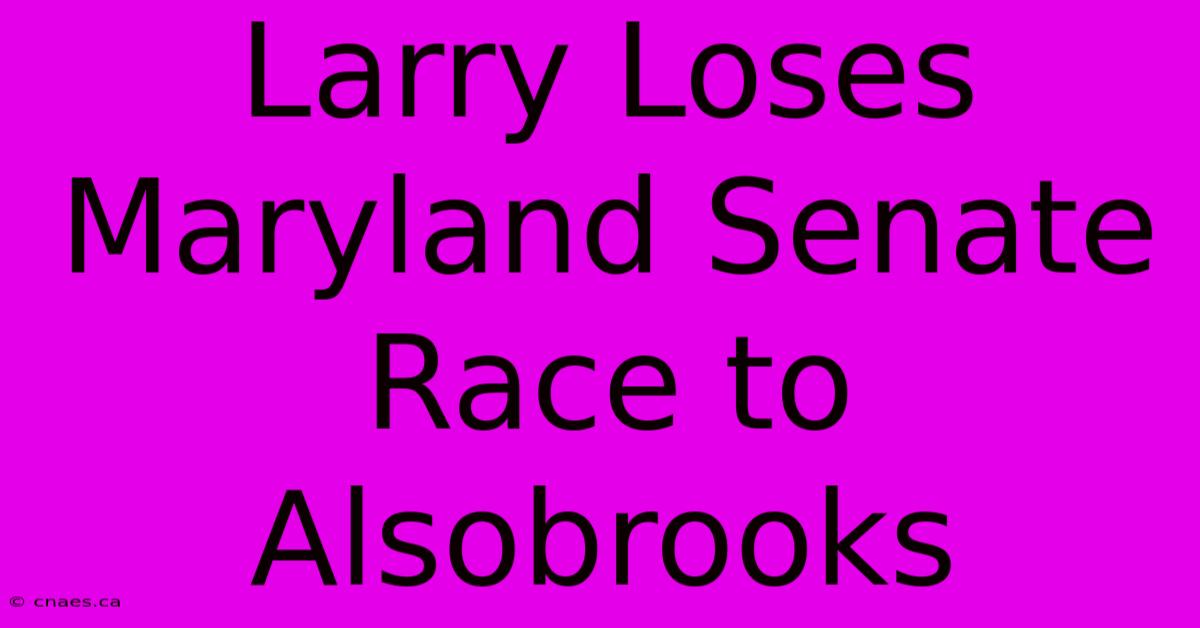 Larry Loses Maryland Senate Race to Alsobrooks

© cnaes.ca